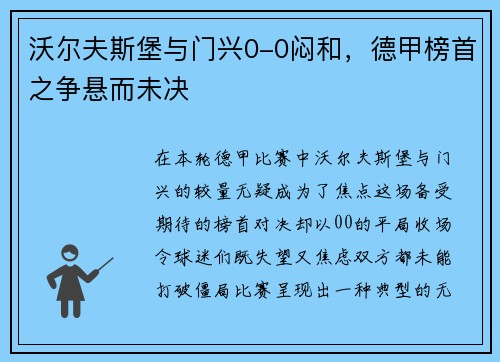 沃尔夫斯堡与门兴0-0闷和，德甲榜首之争悬而未决

在本轮德甲比赛中沃尔夫斯堡与门兴的较量无疑成为了焦点这场备受期待的榜首对决却以00的平局收场令球迷们既失望又焦虑双方都未能打破僵局比赛呈现出一种典型的无